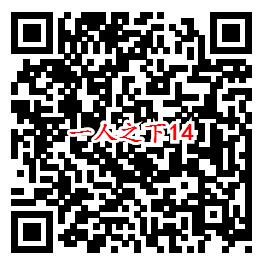 一人之下14